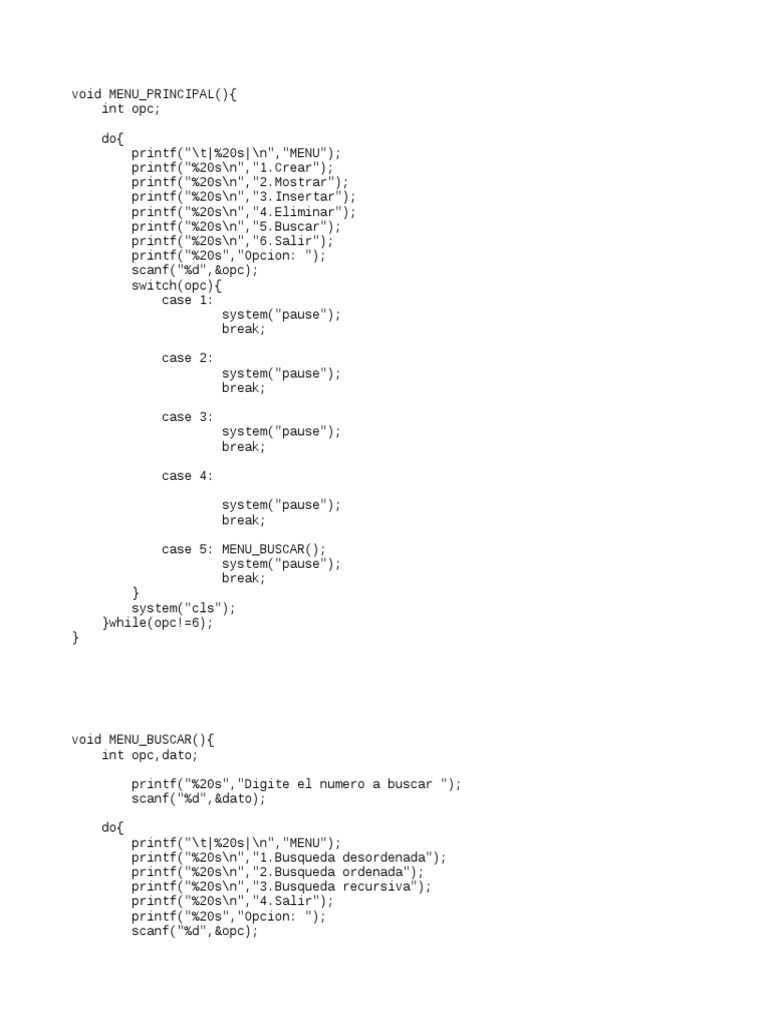 void MENU_PRINCIPAL(){
    int opc;

    do{
        printf("\t|%20s|\n","MENU");
        printf("%20s\n","1.Crear");
        printf("%20s\n","2.Mostrar");
        printf("%20s\n","3.Insertar");
        printf("%20s\n","4.Eliminar");
        printf("%20s\n","5.Buscar");
        printf("%20s\n","6.Salir");
        printf("%20s","Opcion: ");
        scanf("%d",&opc);
        switch(opc){
            case 1:
                    system("pause");
                    break;

            case 2:
                    system("pause");
                    break;

            case 3:
                    system("pause");
                    break;

            case 4:

                    system("pause");
                    break;

            case 5: MENU_BUSCAR();
                    system("pause");
                    break;
        }
        system("cls");
    }while(opc!=6);
}

void MENU_BUSCAR(){
    int opc,dato;

        printf("%20s","Digite el numero a buscar ");
        scanf("%d",&dato);

    do{
        printf("\t|%20s|\n","MENU");
        printf("%20s\n","1.Busqueda desordenada");
        printf("%20s\n","2.Busqueda ordenada");
        printf("%20s\n","3.Busqueda recursiva");
        printf("%20s\n","4.Salir");
        printf("%20s","Opcion: ");
        scanf("%d",&opc);